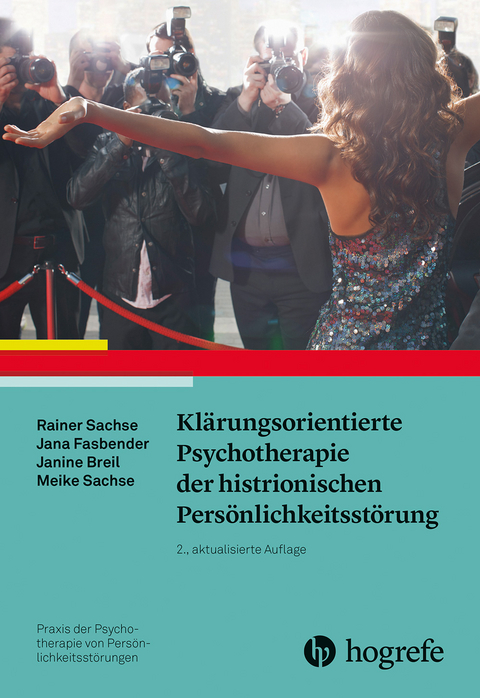 Rainer Sachse
Jana Fasbender
Janine Breil
Meike Sachse

Klärungsorientierte Psychotherapie der histrionischen Persönlichkeitsstörung

2., aktualisierte Auflage

Praxis der Psychotherapie von Persönlichkeitsstörungen

hogrefe